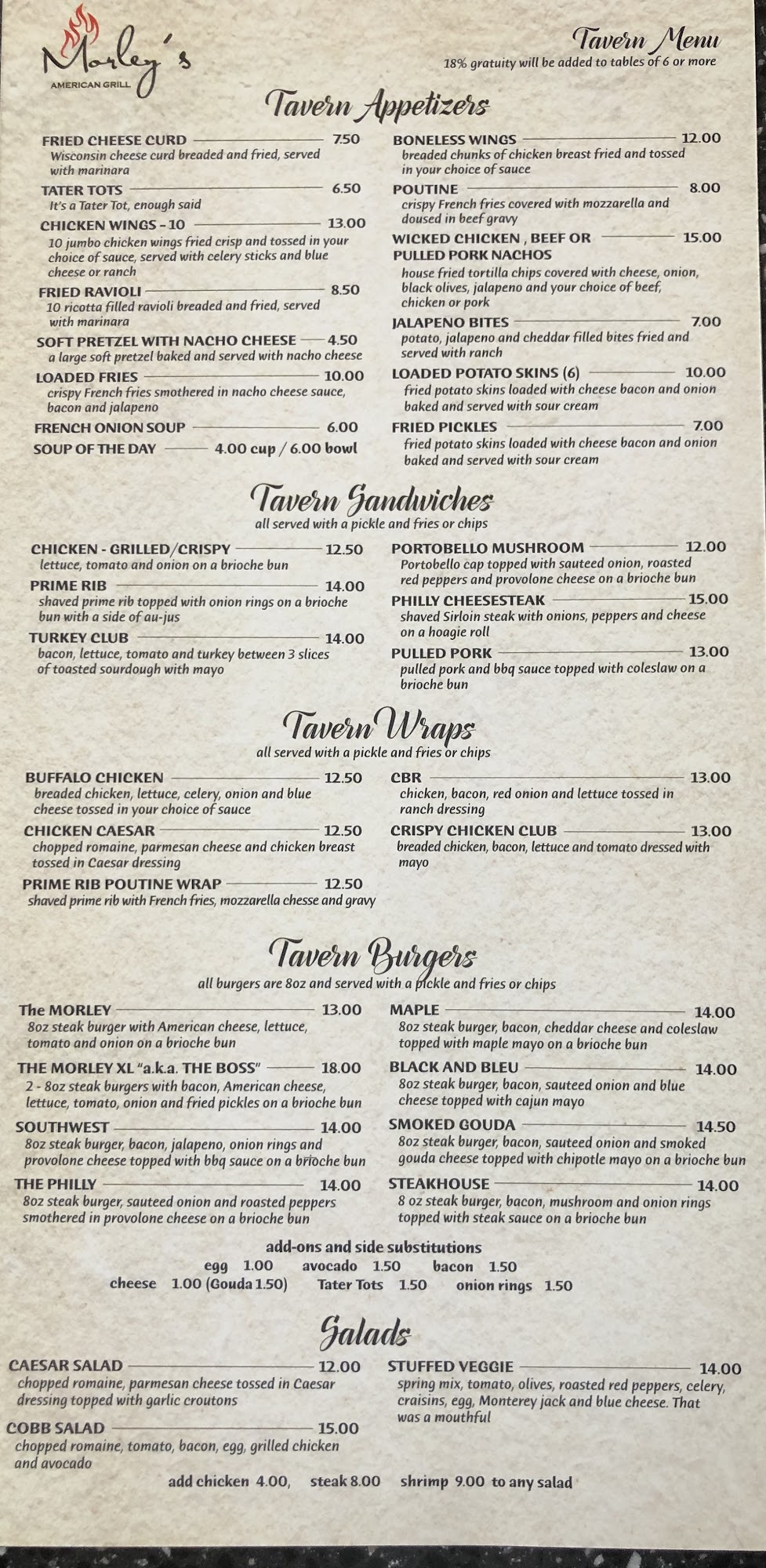 Morley's
AMERICAN GRILL

Tavern Menu
18% gratuity will be added to tables of 6 or more

Tavern Appetizers

FRIED CHEESE CURD 7.50
Wisconsin cheese curd breaded and fried, served with marinara

TATER TOTS 6.50
It's a Tater Tot, enough said

CHICKEN WINGS - 10 13.00
10 jumbo chicken wings fried crisp and tossed in your choice of sauce, served with celery sticks and blue cheese or ranch

FRIED RAVIOLI 8.50
10 ricotta filled ravioli breaded and fried, served with marinara

SOFT PRETZEL WITH NACHO CHEESE 4.50
a large soft pretzel baked and served with nacho cheese

LOADED FRIES 10.00
crispy French fries smothered in nacho cheese sauce, bacon and jalapeno

FRENCH ONION SOUP 6.00

SOUP OF THE DAY 4.00 cup / 6.00 bowl

BONELESS WINGS 12.00
breaded chunks of chicken breast fried and tossed in your choice of sauce

POUTINE 8.00
crispy French fries covered with mozzarella and doused in beef gravy

WICKED CHICKEN , BEEF OR PULLED PORK NACHOS 15.00
house fried tortilla chips covered with cheese, onion, black olives, jalapeno and your choice of beef, chicken or pork

JALAPENO BITES 7.00
potato, jalapeno and cheddar filled bites fried and served with ranch

LOADED POTATO SKINS (6) 10.00
fried potato skins loaded with cheese bacon and onion baked and served with sour cream

FRIED PICKLES 7.00
fried potato skins loaded with cheese bacon and onion baked and served with sour cream

Tavern Sandwiches
all served with a pickle and fries or chips

CHICKEN - GRILLED/CRISPY 12.50
lettuce, tomato and onion on a brioche bun

PRIME RIB 14.00
shaved prime rib topped with onion rings on a brioche bun with a side of au-jus

TURKEY CLUB 14.00
bacon, lettuce, tomato and turkey between 3 slices of toasted sourdough with mayo

PORTOBELLO MUSHROOM 12.00
Portobello cap topped with sauteed onion, roasted red peppers and provolone cheese on a brioche bun

PHILLY CHEESESTEAK 15.00
shaved Sirloin steak with onions, peppers and cheese on a hoagie roll

PULLED PORK 13.00
pulled pork and bbq sauce topped with coleslaw on a brioche bun

Tavern Wraps
all served with a pickle and fries or chips

BUFFALO CHICKEN 12.50
breaded chicken, lettuce, celery, onion and blue cheese tossed in your choice of sauce

CHICKEN CAESAR 12.50
chopped romaine, parmesan cheese and chicken breast tossed in Caesar dressing

PRIME RIB POUTINE WRAP 12.50
shaved prime rib with French fries, mozzarella chesse and gravy

CBR 13.00
chicken, bacon, red onion and lettuce tossed in ranch dressing

CRISPY CHICKEN CLUB 13.00
breaded chicken, bacon, lettuce and tomato dressed with mayo

Tavern Burgers
all burgers are 8oz and served with a pickle and fries or chips

The MORLEY 13.00
8oz steak burger with American cheese, lettuce, tomato and onion on a brioche bun

THE MORLEY XL "a.k.a. THE BOSS" 18.00
2 - 8oz steak burgers with bacon, American cheese, lettuce, tomato, onion and fried pickles on a brioche bun

SOUTHWEST 14.00
8oz steak burger, bacon, jalapeno, onion rings and provolone cheese topped with bbq sauce on a brioche bun

THE PHILLY 14.00
8oz steak burger, sauteed onion and roasted peppers smothered in provolone cheese on a brioche bun

MAPLE 14.00
8oz steak burger, bacon, cheddar cheese and coleslaw topped with maple mayo on a brioche bun

BLACK AND BLEU 14.00
8oz steak burger, bacon, sauteed onion and blue cheese topped with cajun mayo

SMOKED GOUDA 14.50
8oz steak burger, bacon, sauteed onion and smoked gouda cheese topped with chipotle mayo on a brioche bun

STEAKHOUSE 14.00
8 oz steak burger, bacon, mushroom and onion rings topped with steak sauce on a brioche bun

add-ons and side substitutions
egg 1.00 avocado 1.50 bacon 1.50
cheese 1.00 (Gouda 1.50) Tater Tots 1.50 onion rings 1.50

Salads

CAESAR SALAD 12.00
chopped romaine, parmesan cheese tossed in Caesar dressing topped with garlic croutons

COBB SALAD 15.00
chopped romaine, tomato, bacon, egg, grilled chicken and avocado

STUFFED VEGGIE 14.00
spring mix, tomato, olives, roasted red peppers, celery, craisins, egg, Monterey jack and blue cheese. That was a mouthful

add chicken 4.00, steak 8.00 shrimp 9.00 to any salad